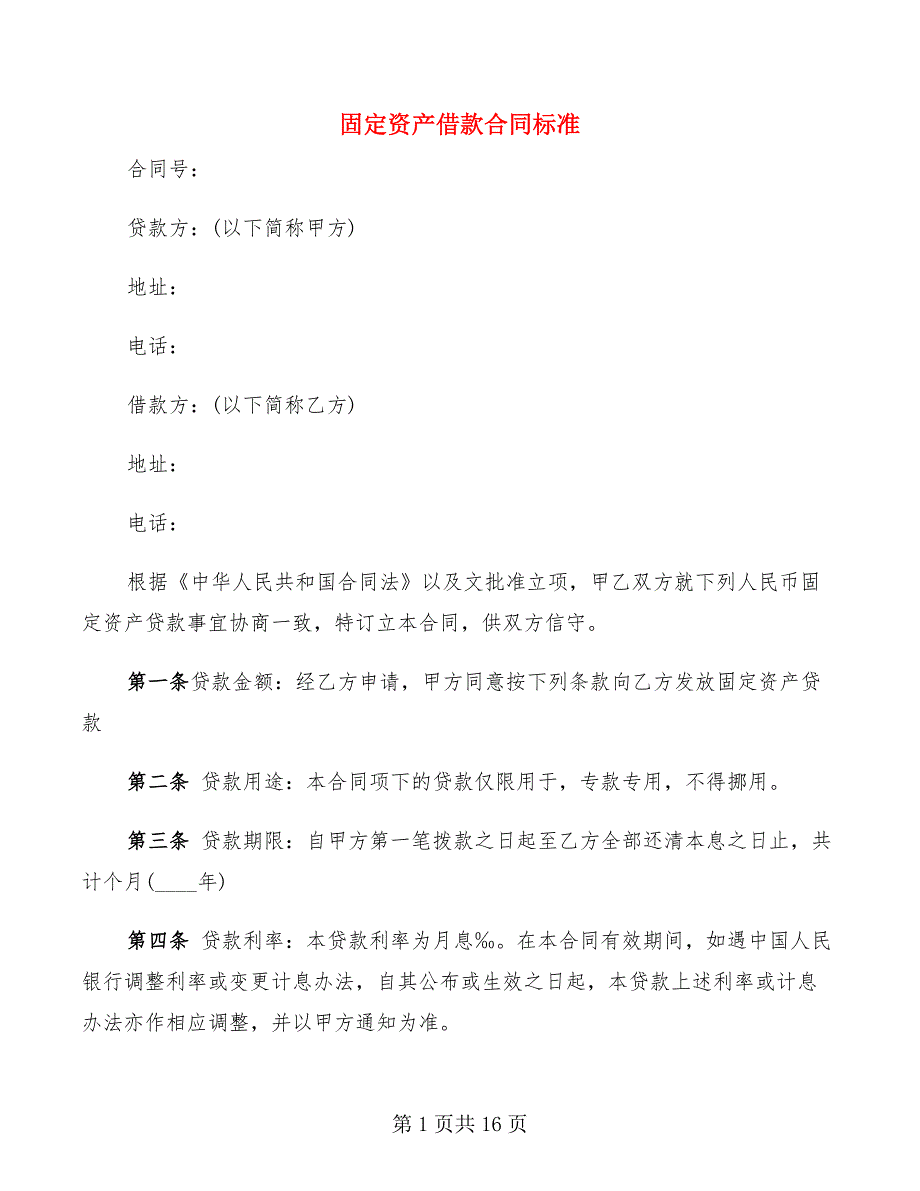 固定资产借款合同标准

合同号：

贷款方：(以下简称甲方)

地址：

电话：

借款方：(以下简称乙方)

地址：

电话：

根据《中华人民共和国合同法》以及文批准立项，甲乙双方就下列人民币固定资产贷款事宜协商一致，特订立本合同，供双方信守。

第一条贷款金额：经乙方申请，甲方同意按下列条款向乙方发放固定资产贷款

第二条 贷款用途：本合同项下的贷款仅限用于，专款专用，不得挪用。

第三条 贷款期限：自甲方第一笔拨款之日起至乙方全部还清本息之日止，共计个月(____年)

第四条 贷款利率：本贷款利率为月息‰。在本合同有效期间，如遇中国人民银行调整利率或变更计息办法，自其公布或生效之日起，本贷款上述利率或计息办法亦作相应调整，并以甲方通知为准。

第 1 页共 16 页